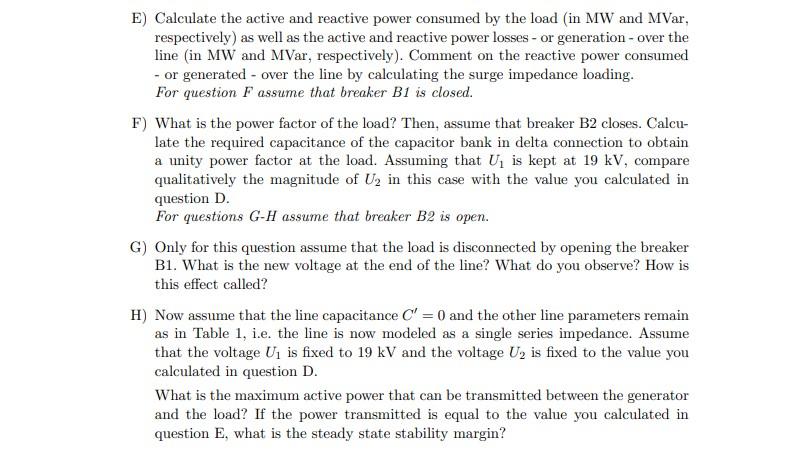 E) Calculate the active and reactive power consumed by the load (in MW and MVar, respectively) as well as the active and reactive power losses - or generation - over the line (in MW and MVar, respectively). Comment on the reactive power consumed - or generated - over the line by calculating the surge impedance loading.

For question F assume that breaker B1 is closed.

F) What is the power factor of the load? Then, assume that breaker B2 closes. Calculate the required capacitance of the capacitor bank in delta connection to obtain a unity power factor at the load. Assuming that $U_1$ is kept at 19 kV, compare qualitatively the magnitude of $U_2$ in this case with the value you calculated in question D.

For questions G-H assume that breaker B2 is open.

G) Only for this question assume that the load is disconnected by opening the breaker B1. What is the new voltage at the end of the line? What do you observe? How is this effect called?

H) Now assume that the line capacitance $C' = 0$ and the other line parameters remain as in Table 1, i.e. the line is now modeled as a single series impedance. Assume that the voltage $U_1$ is fixed to 19 kV and the voltage $U_2$ is fixed to the value you calculated in question D.

What is the maximum active power that can be transmitted between the generator and the load? If the power transmitted is equal to the value you calculated in question E, what is the steady state stability margin?